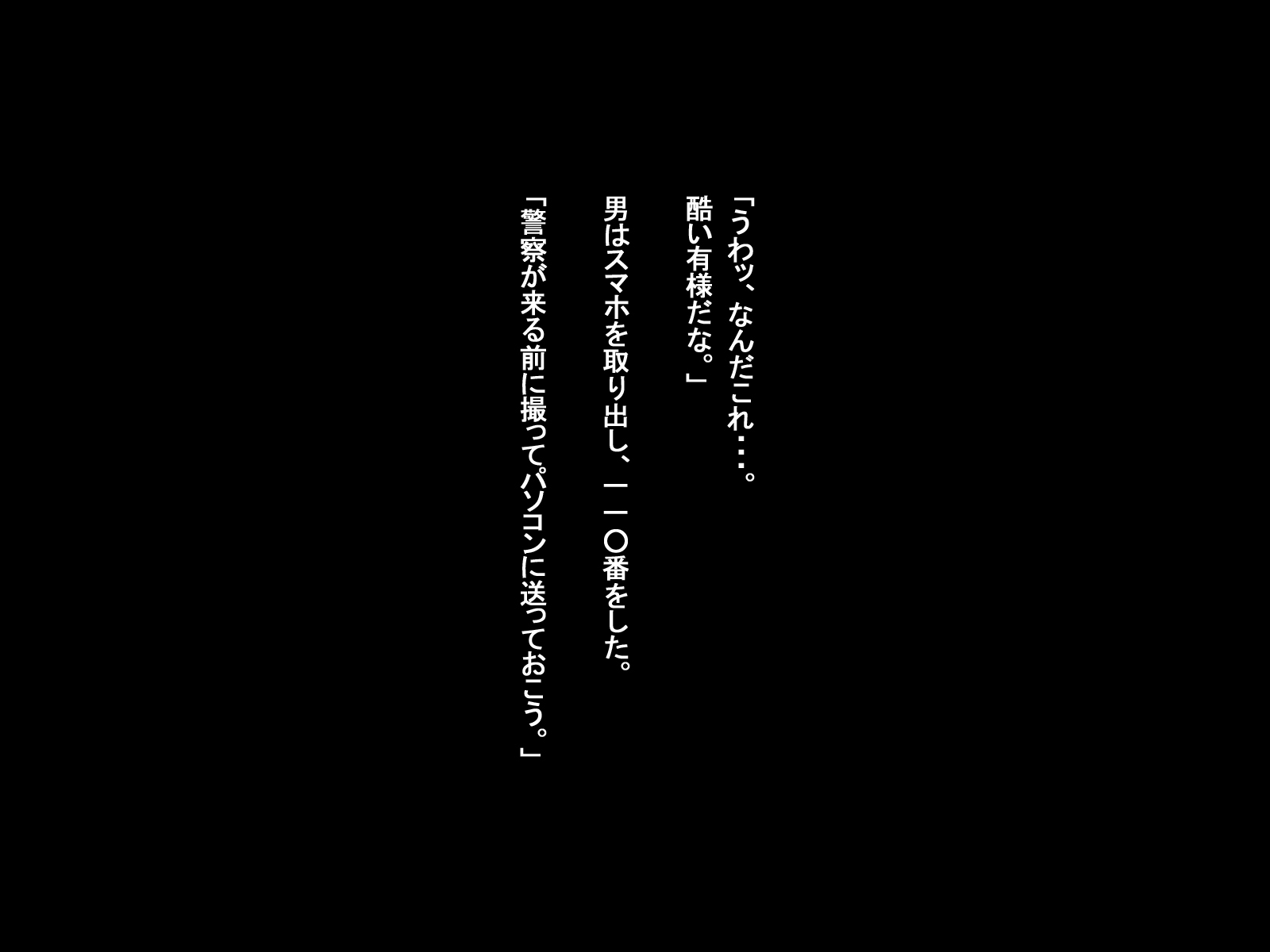 「うわッ、なんだこれ・・・。
酷い有様だな。」

男はスマホを取り出し、一一〇番をした。

「警察が来る前に撮ってパソコンに送っておこう。」